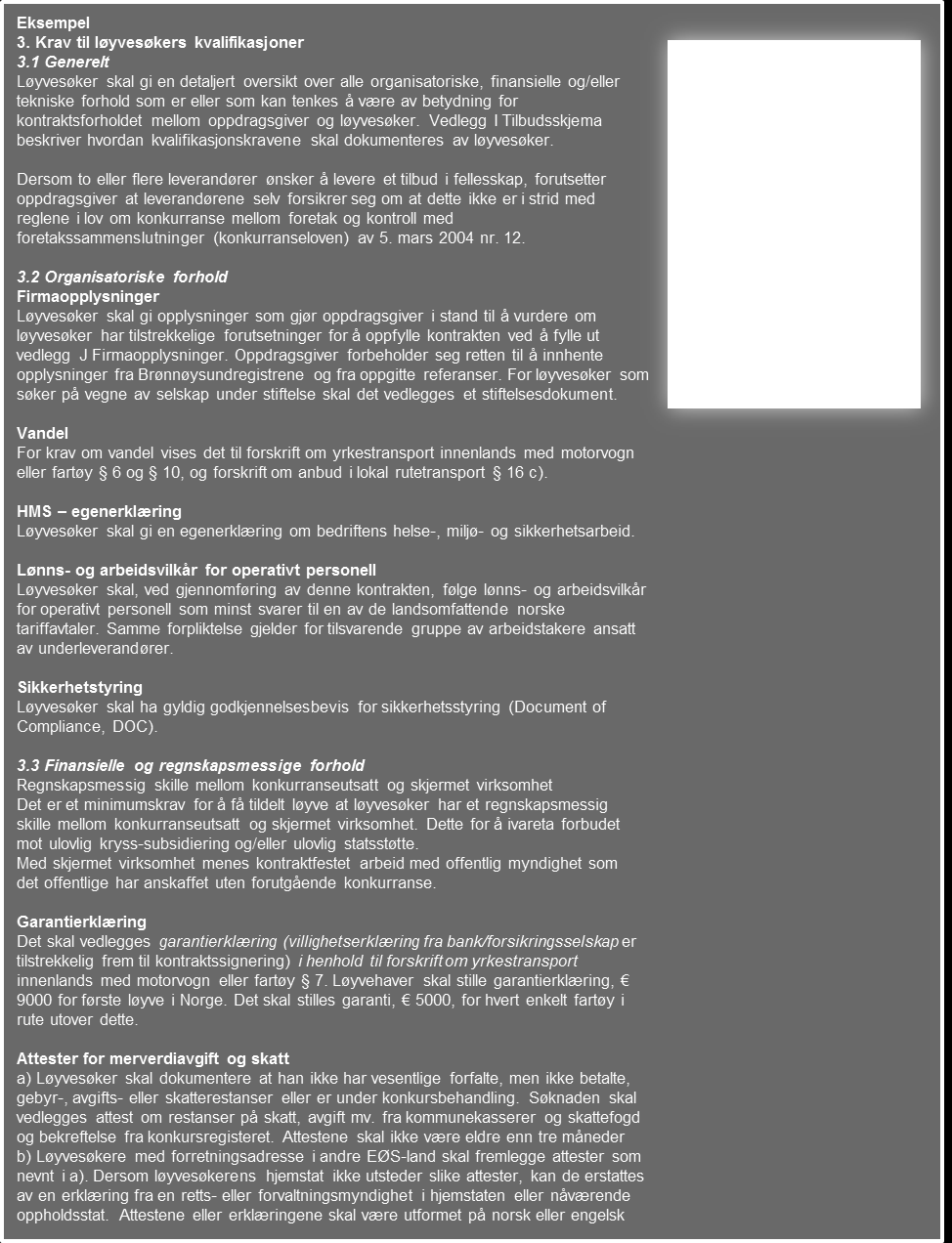 Eksempel
3. Krav til løyvesøkers kvalifikasjoner
3.1 Generelt
Løyvesøker skal gi en detaljert oversikt over alle organisatoriske, finansielle og/eller tekniske forhold som er eller som kan tenkes å være av betydning for kontraktsforholdet mellom oppdragsgiver og løyvesøker. Vedlegg I Tilbudsskjema beskriver hvordan kvalifikasjonskravene skal dokumenteres av løyvesøker.

Dersom to eller flere leverandører ønsker å levere et tilbud i fellesskap, forutsetter oppdragsgiver at leverandørene selv forsikrer seg om at dette ikke er i strid med reglene i lov om konkurranse mellom foretak og kontroll med foretakssammenslutninger (konkurranseloven) av 5. mars 2004 nr. 12.

3.2 Organisatoriske forhold
Firmaopplysninger
Løyvesøker skal gi opplysninger som gjør oppdragsgiver i stand til å vurdere om løyvesøker har tilstrekkelige forutsetninger for å oppfylle kontrakten ved å fylle ut vedlegg J Firmaopplysninger. Oppdragsgiver forbeholder seg retten til å innhente opplysninger fra Brønnøysundregistrene og fra oppgitte referanser. For løyvesøker som søker på vegne av selskap under stiftelse skal det vedlegges et stiftelsesdokument.

Vandel
For krav om vandel vises det til forskrift om yrkestransport innenlands med motorvogn eller fartøy § 6 og § 10, og forskrift om anbud i lokal rutetransport § 16 c).

HMS – egenerklæring
Løyvesøker skal gi en egenerklæring om bedriftens helse-, miljø- og sikkerhetsarbeid.

Lønns- og arbeidsvilkår for operativt personell
Løyvesøker skal, ved gjennomføring av denne kontrakten, følge lønns- og arbeidsvilkår for operativt personell som minst svarer til en av de landsomfattende norske tariffavtaler. Samme forpliktelse gjelder for tilsvarende gruppe av arbeidstakere ansatt av underleverandører.

Sikkerhetstyring
Løyvesøker skal ha gyldig godkjennelsesbevis for sikkerhetsstyring (Document of Compliance, DOC).

3.3 Finansielle og regnskapsmessige forhold
Regnskapsmessig skille mellom konkurranseutsatt og skjermet virksomhet
Det er et minimumskrav for å få tildelt løyve at løyvesøker har et regnskapsmessig skille mellom konkurranseutsatt og skjermet virksomhet. Dette for å ivareta forbudet mot ulovlig kryss-subsidiering og/eller ulovlig statsstøtte.
Med skjermet virksomhet menes kontraktfestet arbeid med offentlig myndighet som det offentlige har anskaffet uten forutgående konkurranse.

Garantierklæring
Det skal vedlegges garantierklæring (villighetserklæring fra bank/forsikringsselskap er tilstrekkelig frem til kontraktssignering) i henhold til forskrift om yrkestransport innenlands med motorvogn eller fartøy § 7. Løyvehaver skal stille garantierklæring, € 9000 for første løyve i Norge. Det skal stilles garanti, € 5000, for hvert enkelt fartøy i rute utover dette.

Attester for merverdiavgift og skatt
a) Løyvesøker skal dokumentere at han ikke har vesentlige forfalte, men ikke betalte, gebyr-, avgifts- eller skatterestanser eller er under konkursbehandling. Søknaden skal vedlegges attest om restanser på skatt, avgift mv. fra kommunekasserer og skattefogd og bekreftelse fra konkursregisteret. Attestene skal ikke være eldre enn tre måneder
b) Løyvesøkere med forretningsadresse i andre EØS-land skal fremlegge attester som nevnt i a). Dersom løyvesøkerens hjemstat ikke utsteder slike attester, kan de erstattes av en erklæring fra en retts- eller forvaltningsmyndighet i hjemstaten eller nåværende oppholdsstat. Attestene eller erklæringene skal være utformet på norsk eller engelsk